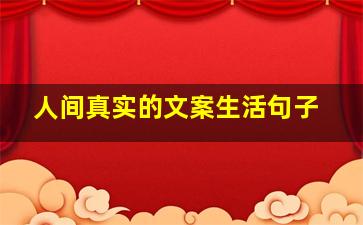 人间真实的文案生活句子